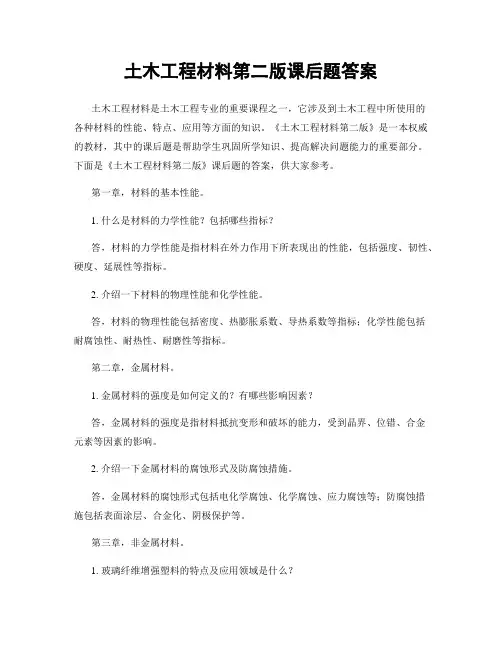 土木工程材料第二版课后题答案

土木工程材料是土木工程专业的重要课程之一，它涉及到土木工程中所使用的各种材料的性能、特点、应用等方面的知识。《土木工程材料第二版》是一本权威的教材，其中的课后题是帮助学生巩固所学知识、提高解决问题能力的重要部分。下面是《土木工程材料第二版》课后题的答案，供大家参考。

第一章，材料的基本性能。

1. 什么是材料的力学性能？包括哪些指标？

答，材料的力学性能是指材料在外力作用下所表现出的性能，包括强度、韧性、硬度、延展性等指标。

2. 介绍一下材料的物理性能和化学性能。

答，材料的物理性能包括密度、热膨胀系数、导热系数等指标；化学性能包括耐腐蚀性、耐热性、耐磨性等指标。

第二章，金属材料。

1. 金属材料的强度是如何定义的？有哪些影响因素？

答，金属材料的强度是指材料抵抗变形和破坏的能力，受到晶界、位错、合金元素等因素的影响。

2. 介绍一下金属材料的腐蚀形式及防腐蚀措施。

答，金属材料的腐蚀形式包括电化学腐蚀、化学腐蚀、应力腐蚀等；防腐蚀措施包括表面涂层、合金化、阴极保护等。

第三章，非金属材料。

1. 玻璃纤维增强塑料的特点及应用领域是什么？